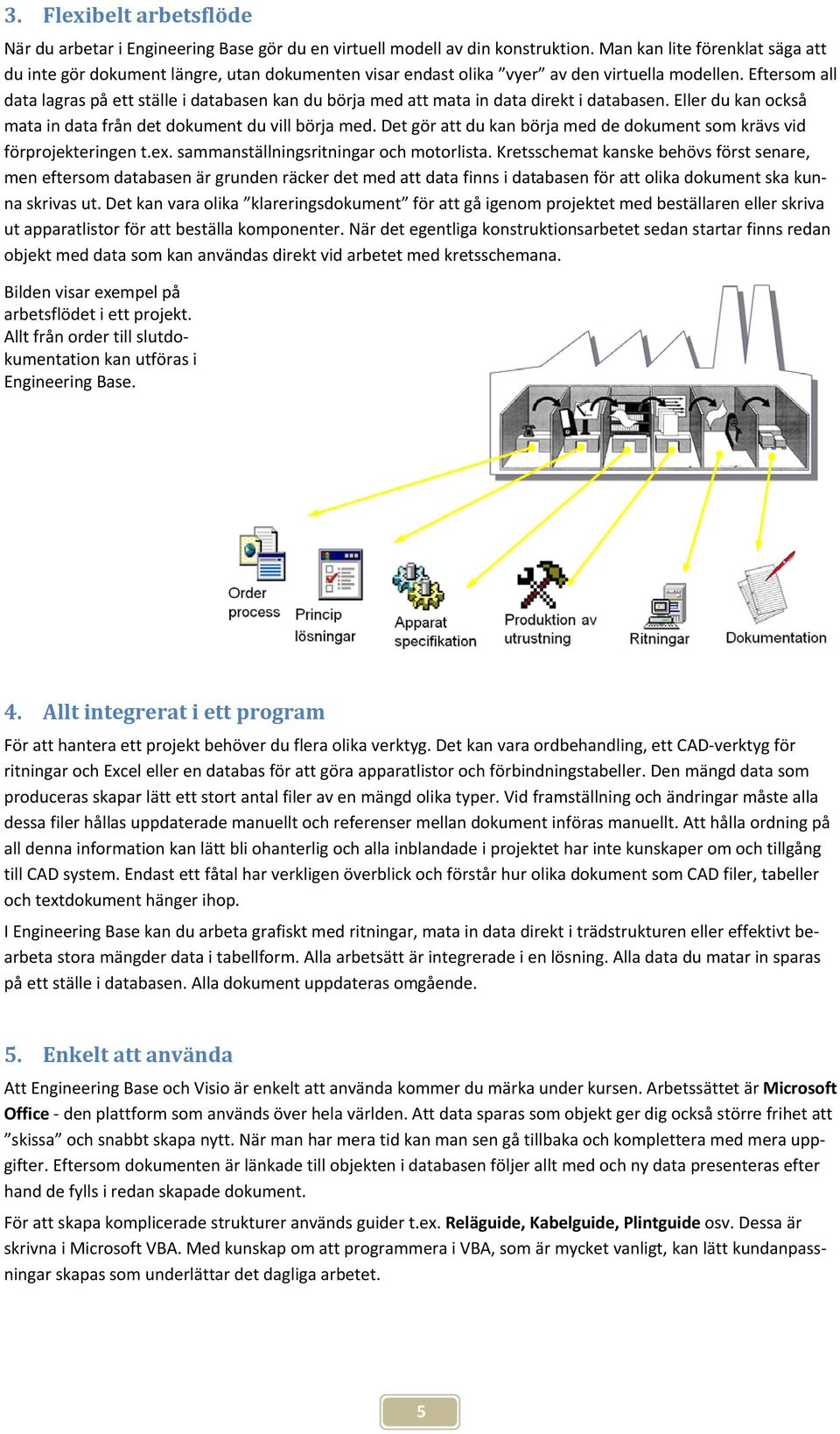 3. Flexibelt arbetsflöde

När du arbetar i Engineering Base gör du en virtuell modell av din konstruktion. Man kan lite förenklat säga att du inte gör dokument längre, utan dokumenten visar endast olika ”vyer” av den virtuella modellen. Eftersom all data lagras på ett ställe i databasen kan du börja med att mata in data direkt i databasen. Eller du kan också mata in data från det dokument du vill börja med. Det gör att du kan börja med de dokument som krävs vid förprojekteringen t.ex. sammanställningsritningar och motorlista. Kretsschemat kanske behövs först senare, men eftersom databasen är grunden räcker det med att data finns i databasen för att olika dokument ska kunna skrivas ut. Det kan vara olika ”klareringsdokument” för att gå igenom projektet med beställaren eller skriva ut apparatlistor för att beställa komponenter. När det egentliga konstruktionsarbetet sedan startar finns redan objekt med data som kan användas direkt vid arbetet med kretsschemana.

Bilden visar exempel på arbetsflödet i ett projekt. Allt från order till slutdokumentation kan utföras i Engineering Base.

Order process

Princip lösningar

Apparat specifikation

Produktion av utrustning

Ritningar

Dokumentation

4. Allt integrerat i ett program

För att hantera ett projekt behöver du flera olika verktyg. Det kan vara ordbehandling, ett CAD-verktyg för ritningar och Excel eller en databas för att göra apparatlistor och förbindningstabeller. Den mängd data som produceras skapar lätt ett stort antal filer av en mängd olika typer. Vid framställning och ändringar måste alla dessa filer hållas uppdaterade manuellt och referenser mellan dokument införas manuellt. Att hålla ordning på all denna information kan lätt bli ohanterlig och alla inblandade i projektet har inte kunskaper om och tillgång till CAD system. Endast ett fåtal har verkligen överblick och förstår hur olika dokument som CAD filer, tabeller och textdokument hänger ihop.

I Engineering Base kan du arbeta grafiskt med ritningar, mata in data direkt i trädstrukturen eller effektivt bearbeta stora mängder data i tabellform. Alla arbetsätt är integrerade i en lösning. Alla data du matar in sparas på ett ställe i databasen. Alla dokument uppdateras omgående.

5. Enkelt att använda

Att Engineering Base och Visio är enkelt att använda kommer du märka under kursen. Arbetssättet är Microsoft Office - den plattform som används över hela världen. Att data sparas som objekt ger dig också större frihet att ”skissa” och snabbt skapa nytt. När man har mera tid kan man sen gå tillbaka och komplettera med mera uppgifter. Eftersom dokumenten är länkade till objekten i databasen följer allt med och ny data presenteras efter hand de fylls i redan skapade dokument.

För att skapa komplicerade strukturer används guider t.ex. Reläguide, Kabelguide, Plintguide osv. Dessa är skrivna i Microsoft VBA. Med kunskap om att programmera i VBA, som är mycket vanligt, kan lätt kundanpassningar skapas som underlättar det dagliga arbetet.

5